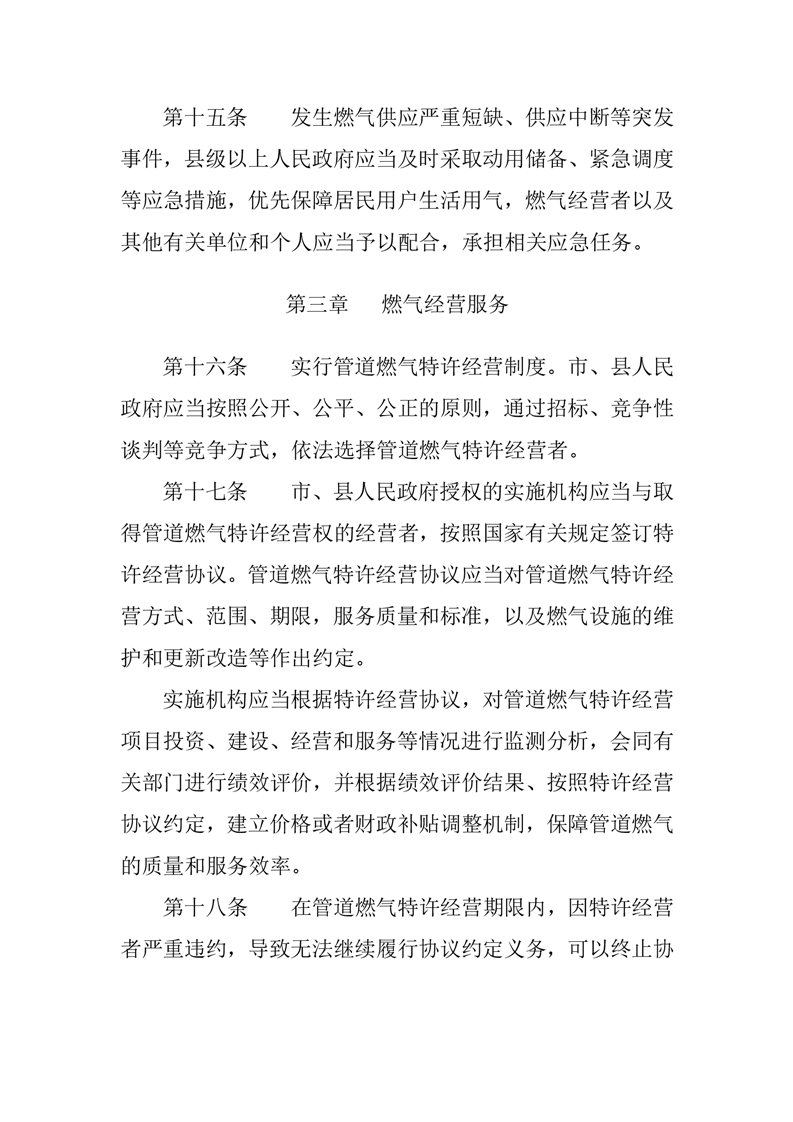 第十五条　　发生燃气供应严重短缺、供应中断等突发事件，县级以上人民政府应当及时采取动用储备、紧急调度等应急措施，优先保障居民用户生活用气，燃气经营者以及其他有关单位和个人应当予以配合，承担相关应急任务。

第三章　　燃气经营服务

第十六条　　实行管道燃气特许经营制度。市、县人民政府应当按照公开、公平、公正的原则，通过招标、竞争性谈判等竞争方式，依法选择管道燃气特许经营者。

第十七条　　市、县人民政府授权的实施机构应当与取得管道燃气特许经营权的经营者，按照国家有关规定签订特许经营协议。管道燃气特许经营协议应当对管道燃气特许经营方式、范围、期限，服务质量和标准，以及燃气设施的维护和更新改造等作出约定。

实施机构应当根据特许经营协议，对管道燃气特许经营项目投资、建设、经营和服务等情况进行监测分析，会同有关部门进行绩效评价，并根据绩效评价结果、按照特许经营协议约定，建立价格或者财政补贴调整机制，保障管道燃气的质量和服务效率。

第十八条　　在管道燃气特许经营期限内，因特许经营者严重违约，导致无法继续履行协议约定义务，可以终止协